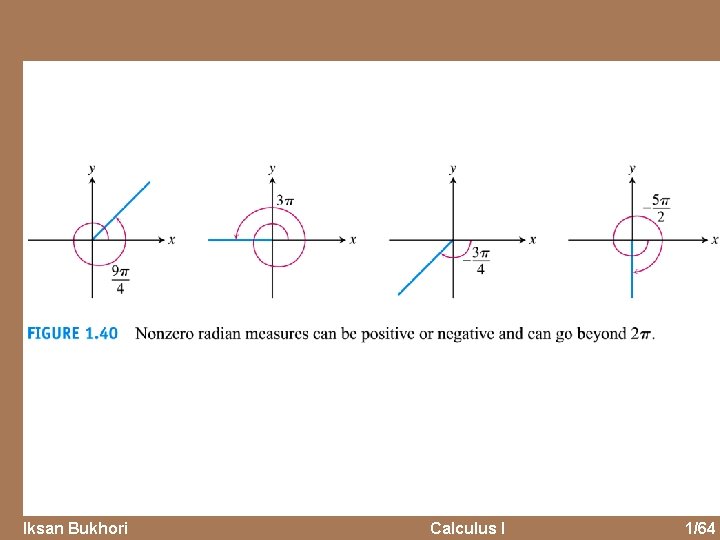 y
x
$\frac{9\pi}{4}$

y
$3\pi$
x

y
x
$-\frac{3\pi}{4}$

y
$-\frac{5\pi}{2}$
x

FIGURE 1.40 Nonzero radian measures can be positive or negative and can go beyond $2\pi$.

Iksan Bukhori Calculus I 1/64